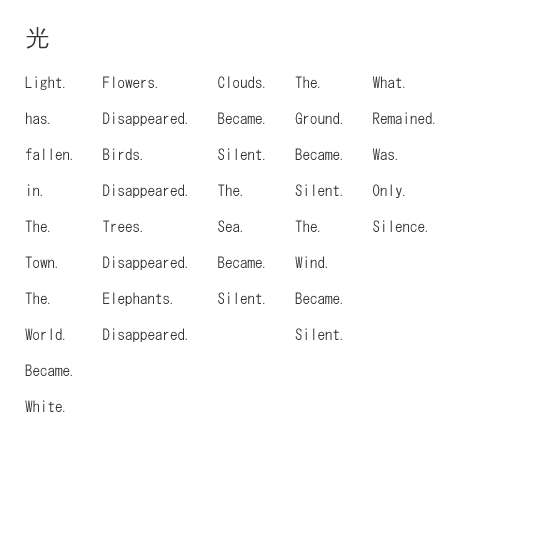 光

Light.
has.
fallen.
in.
The.
Town.
The.
World.
Became.
White.

Flowers.
Disappeared.
Birds.
Disappeared.
Trees.
Disappeared.
Elephants.
Disappeared.

Clouds.
Became.
Silent.
The.
Sea.
Became.
Silent.

The.
Ground.
Became.
Silent.
The.
Wind.
Became.
Silent.

What.
Remained.
Was.
Only.
Silence.